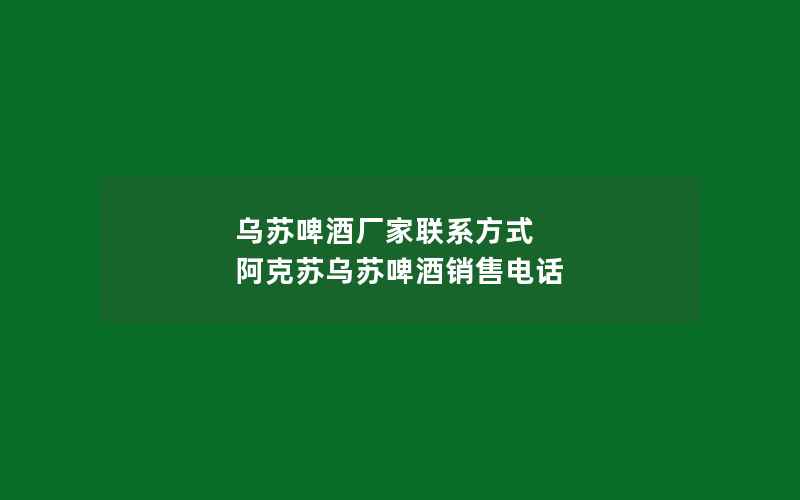 乌苏啤酒厂家联系方式
阿克苏乌苏啤酒销售电话